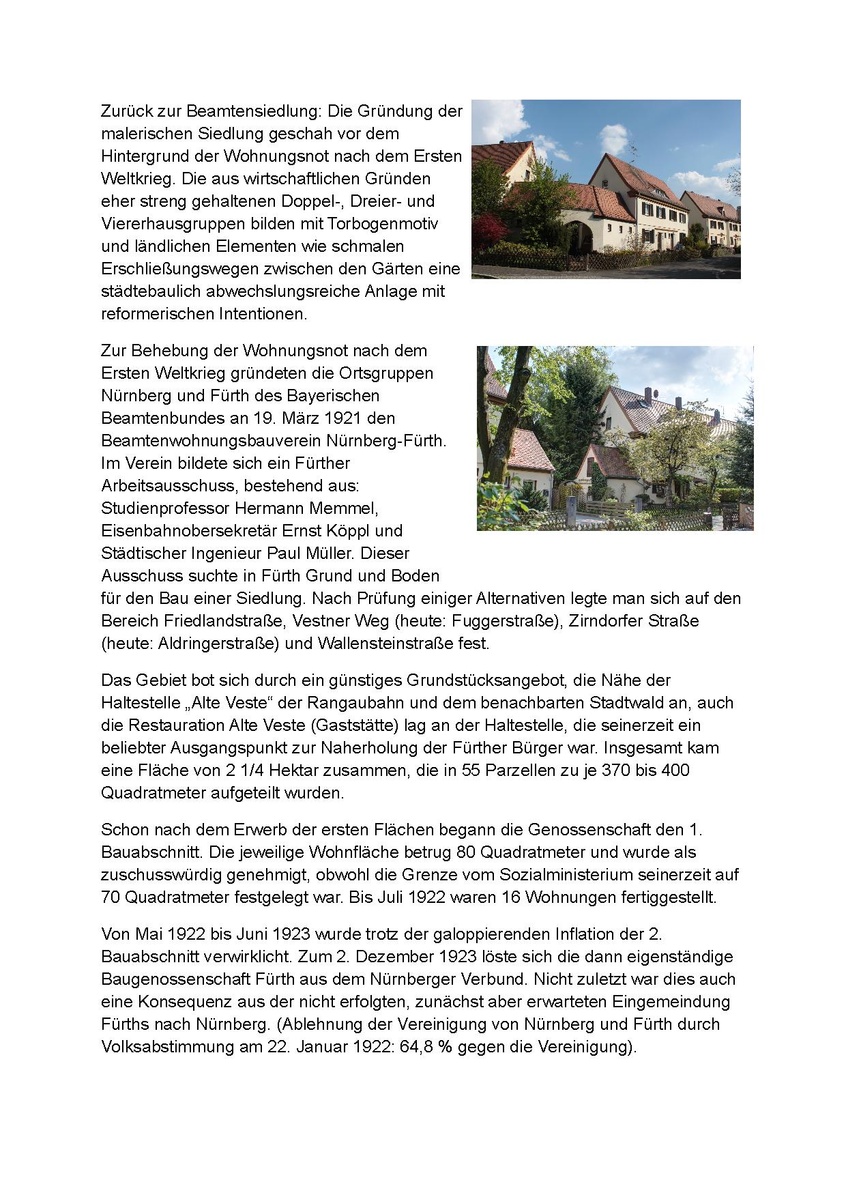 Zurück zur Beamtensiedlung: Die Gründung der malerischen Siedlung geschah vor dem Hintergrund der Wohnungsnot nach dem Ersten Weltkrieg. Die aus wirtschaftlichen Gründen eher streng gehaltenen Doppel-, Dreier- und Viererhausgruppen bilden mit Torbogenmotiv und ländlichen Elementen wie schmalen Erschließungswegen zwischen den Gärten eine städtebaulich abwechslungsreiche Anlage mit reformerischen Intentionen.

Zur Behebung der Wohnungsnot nach dem Ersten Weltkrieg gründeten die Ortsgruppen Nürnberg und Fürth des Bayerischen Beamtenbundes an 19. März 1921 den Beamtenwohnungsbauverein Nürnberg-Fürth. Im Verein bildete sich ein Fürther Arbeitsausschuss, bestehend aus: Studienprofessor Hermann Memmel, Eisenbahnobersekretär Ernst Köppl und Städtischer Ingenieur Paul Müller. Dieser Ausschuss suchte in Fürth Grund und Boden für den Bau einer Siedlung. Nach Prüfung einiger Alternativen legte man sich auf den Bereich Friedlandstraße, Vestner Weg (heute: Fuggerstraße), Zirndorfer Straße (heute: Aldringerstraße) und Wallensteinstraße fest.

Das Gebiet bot sich durch ein günstiges Grundstücksangebot, die Nähe der Haltestelle „Alte Veste" der Rangaubahn und dem benachbarten Stadtwald an, auch die Restauration Alte Veste (Gaststätte) lag an der Haltestelle, die seinerzeit ein beliebter Ausgangspunkt zur Naherholung der Fürther Bürger war. Insgesamt kam eine Fläche von 2 1/4 Hektar zusammen, die in 55 Parzellen zu je 370 bis 400 Quadratmeter aufgeteilt wurden.

Schon nach dem Erwerb der ersten Flächen begann die Genossenschaft den 1. Bauabschnitt. Die jeweilige Wohnfläche betrug 80 Quadratmeter und wurde als zuschusswürdig genehmigt, obwohl die Grenze vom Sozialministerium seinerzeit auf 70 Quadratmeter festgelegt war. Bis Juli 1922 waren 16 Wohnungen fertiggestellt.

Von Mai 1922 bis Juni 1923 wurde trotz der galoppierenden Inflation der 2. Bauabschnitt verwirklicht. Zum 2. Dezember 1923 löste sich die dann eigenständige Baugenossenschaft Fürth aus dem Nürnberger Verbund. Nicht zuletzt war dies auch eine Konsequenz aus der nicht erfolgten, zunächst aber erwarteten Eingemeindung Fürths nach Nürnberg. (Ablehnung der Vereinigung von Nürnberg und Fürth durch Volksabstimmung am 22. Januar 1922: 64,8 % gegen die Vereinigung).